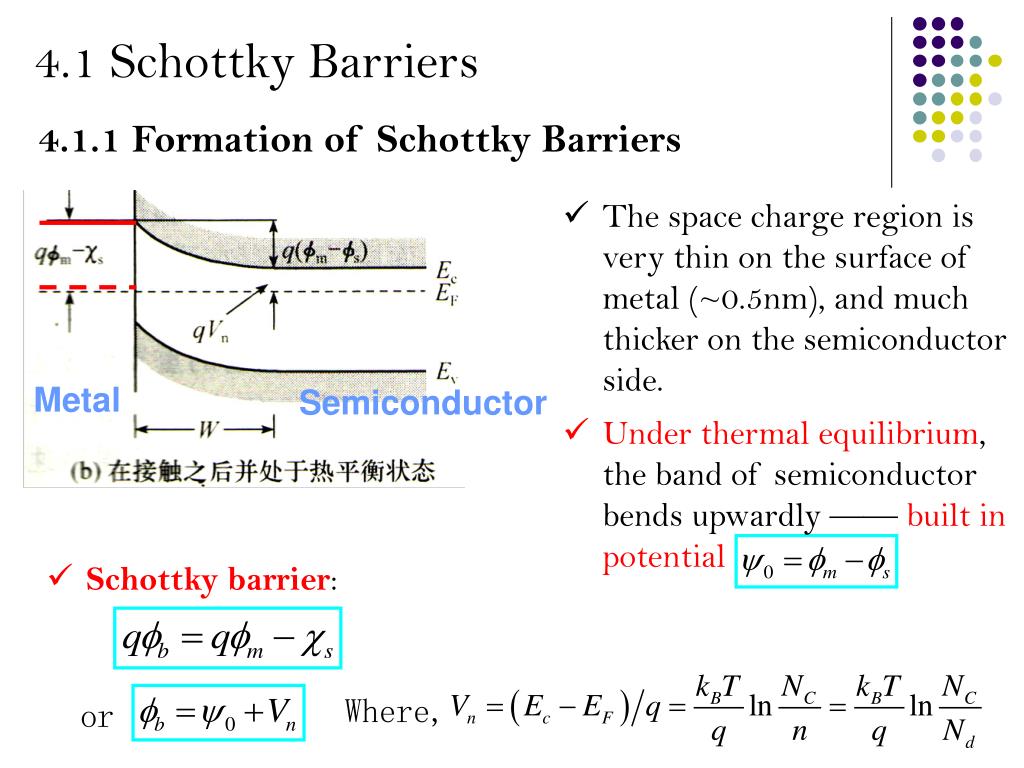 4.1 Schottky Barriers

4.1.1 Formation of Schottky Barriers

$q\phi_m - \chi_s$

$q(\phi_m - \phi_s)$

$E_c$

$E_F$

$qV_n$

$E_v$

Metal

Semiconductor

$W$

(b) 在接触之后并处于热平衡状态

✓ The space charge region is very thin on the surface of metal (~0.5nm), and much thicker on the semiconductor side.

✓ Under thermal equilibrium, the band of semiconductor bends upwardly —— built in potential $\psi_0 = \phi_m - \phi_s$

✓ Schottky barrier:

$q\phi_b = q\phi_m - \chi_s$

or $\phi_b = \psi_0 + V_n$ Where, $V_n = (E_c - E_F)/q = \frac{k_B T}{q} \ln \frac{N_C}{n} = \frac{k_B T}{q} \ln \frac{N_C}{N_d}$